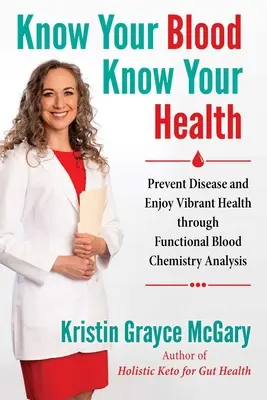 Know Your Blood
Know Your
Health

Prevent Disease and Enjoy Vibrant Health through Functional Blood Chemistry Analysis

Kristin Grayce McGary
Author of
Holistic Keto for Gut Health